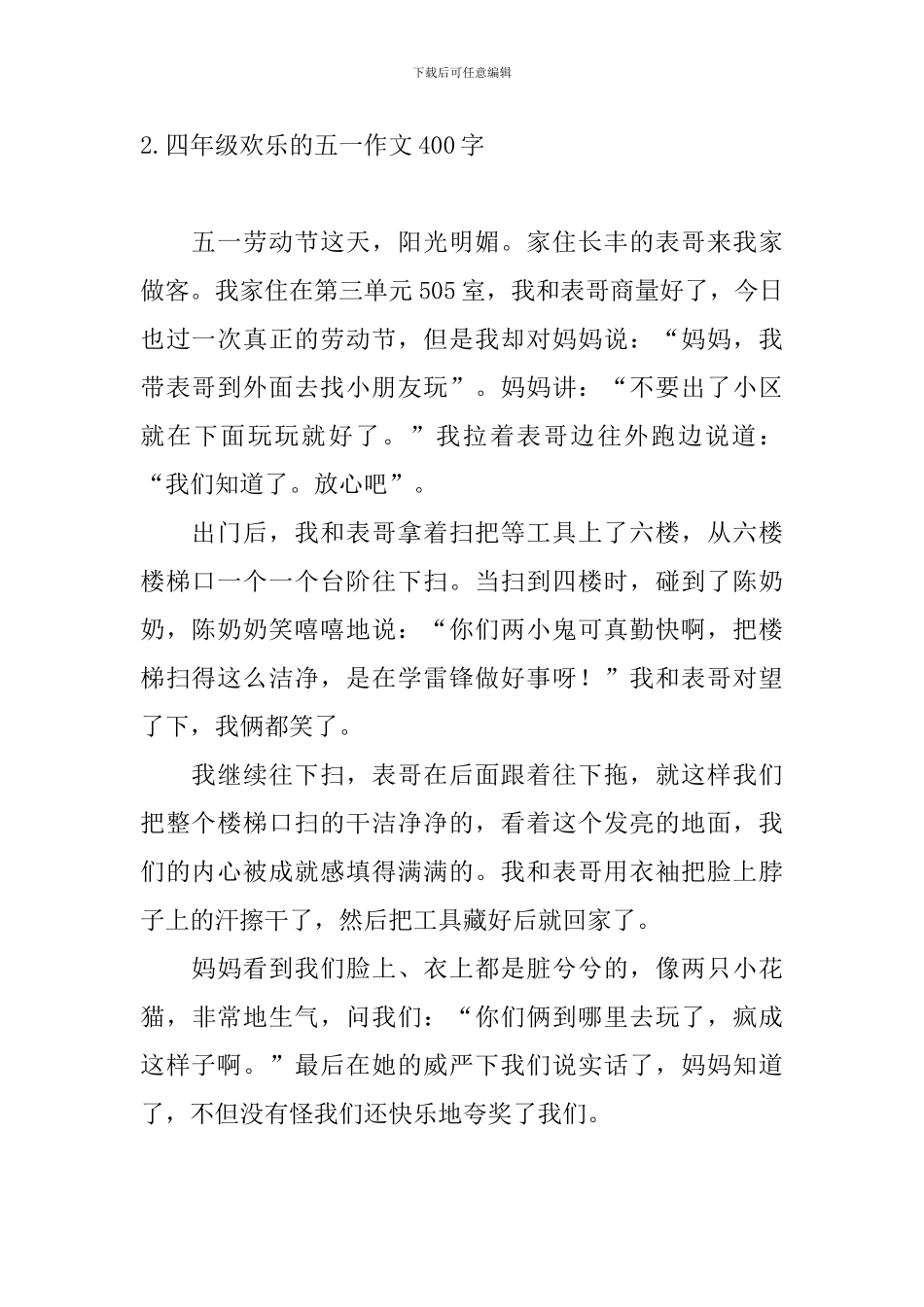 下载后可任意编辑

2.四年级欢乐的五一作文400字

五一劳动节这天，阳光明媚。家住长丰的表哥来我家做客。我家住在第三单元505室，我和表哥商量好了，今日也过一次真正的劳动节，但是我却对妈妈说：“妈妈，我带表哥到外面去找小朋友玩”。妈妈讲：“不要出了小区就在下面玩玩就好了。”我拉着表哥边往外跑边说道：“我们知道了。放心吧”。

出门后，我和表哥拿着扫把等工具上了六楼，从六楼楼梯口一个一个台阶往下扫。当扫到四楼时，碰到了陈奶奶，陈奶奶笑嘻嘻地说：“你们两小鬼可真勤快啊，把楼梯扫得这么洁净，是在学雷锋做好事呀！”我和表哥对望了下，我俩都笑了。

我继续往下扫，表哥在后面跟着往下拖，就这样我们把整个楼梯口扫的干洁净净的，看着这个发亮的地面，我们的内心被成就感填得满满的。我和表哥用衣袖把脸上脖子上的汗擦干了，然后把工具藏好后就回家了。

妈妈看到我们脸上、衣上都是脏兮兮的，像两只小花猫，非常地生气，问我们：“你们俩到哪里去玩了，疯成这样子啊。”最后在她的威严下我们说实话了，妈妈知道了，不但没有怪我们还快乐地夸奖了我们。